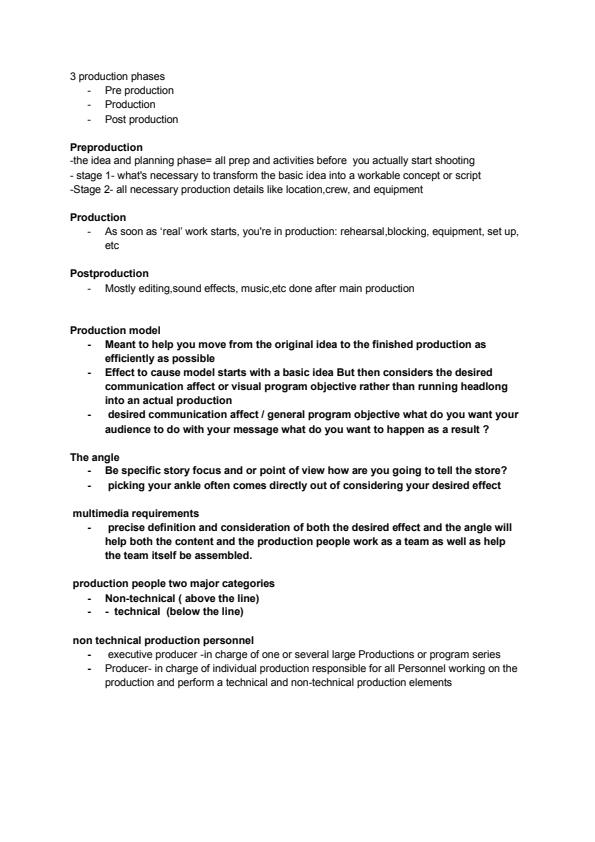 3 production phases
- Pre production
- Production
- Post production

Preproduction
-the idea and planning phase= all prep and activities before you actually start shooting
- stage 1- what's necessary to transform the basic idea into a workable concept or script
-Stage 2- all necessary production details like location,crew, and equipment

Production
- As soon as 'real' work starts, you're in production: rehearsal,blocking, equipment, set up, etc

Postproduction
- Mostly editing,sound effects, music,etc done after main production

Production model
- Meant to help you move from the original idea to the finished production as efficiently as possible
- Effect to cause model starts with a basic idea But then considers the desired communication affect or visual program objective rather than running headlong into an actual production
- desired communication affect / general program objective what do you want your audience to do with your message what do you want to happen as a result ?

The angle
- Be specific story focus and or point of view how are you going to tell the store?
- picking your ankle often comes directly out of considering your desired effect

multimedia requirements
- precise definition and consideration of both the desired effect and the angle will help both the content and the production people work as a team as well as help the team itself be assembled.

production people two major categories
- Non-technical ( above the line)
- - technical (below the line)

non technical production personnel
- executive producer -in charge of one or several large Productions or program series
- Producer- in charge of individual production responsible for all Personnel working on the production and perform a technical and non-technical production elements